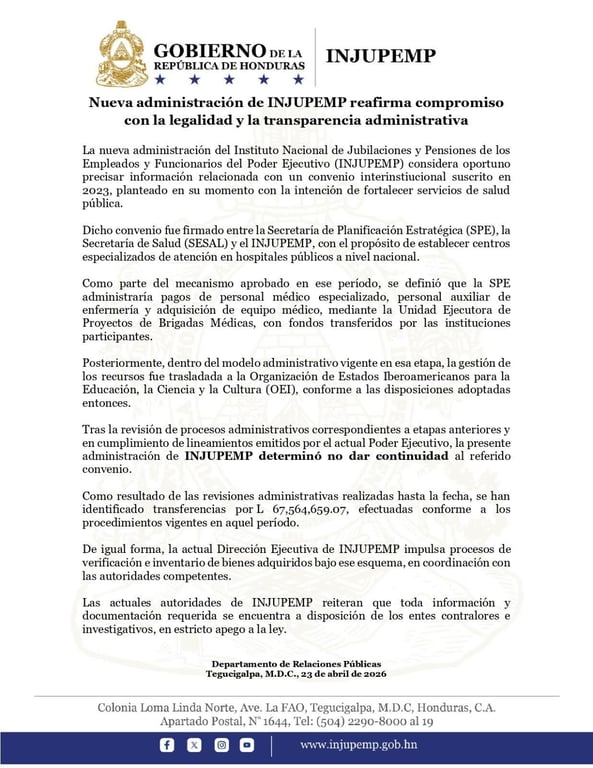 GOBIERNO DE LA REPÚBLICA DE HONDURAS

INJUPEMP

Nueva administración de INJUPEMP reafirma compromiso con la legalidad y la transparencia administrativa

La nueva administración del Instituto Nacional de Jubilaciones y Pensiones de los Empleados y Funcionarios del Poder Ejecutivo (INJUPEMP) considera oportuno precisar información relacionada con un convenio interinstiucional suscrito en 2023, planteado en su momento con la intención de fortalecer servicios de salud pública.

Dicho convenio fue firmado entre la Secretaría de Planificación Estratégica (SPE), la Secretaria de Salud (SESAL) y el INJUPEMP, con el propósito de establecer centros especializados de atención en hospitales públicos a nivel nacional.

Como parte del mecanismo aprobado en ese período, se definió que la SPE administraría pagos de personal médico especializado, personal auxiliar de enfermería y adquisición de equipo médico, mediante la Unidad Ejecutora de Proyectos de Brigadas Médicas, con fondos transferidos por las instituciones participantes.

Posteriormente, dentro del modelo administrativo vigente en esa etapa, la gestión de los recursos fue trasladada a la Organización de Estados Iberoamericanos para la Educación, la Ciencia y la Cultura (OEI), conforme a las disposiciones adoptadas entonces.

Tras la revisión de procesos administrativos correspondientes a etapas anteriores y en cumplimiento de lineamientos emitidos por el actual Poder Ejecutivo, la presente administración de INJUPEMP determinó no dar continuidad al referido convenio.

Como resultado de las revisiones administrativas realizadas hasta la fecha, se han identificado transferencias por L 67,564,659.07, efectuadas conforme a los procedimientos vigentes en aquel período.

De igual forma, la actual Dirección Ejecutiva de INJUPEMP impulsa procesos de verificación e inventario de bienes adquiridos bajo ese esquema, en coordinación con las autoridades competentes.

Las actuales autoridades de INJUPEMP reiteran que toda información y documentación requerida se encuentra a disposición de los entes contralores e investigativos, en estricto apego a la ley.

Departamento de Relaciones Públicas
Tegucigalpa, M.D.C., 23 de abril de 2026

Colonia Loma Linda Norte, Ave. La FAO, Tegucigalpa, M.D.C, Honduras, C.A.
Apartado Postal, N° 1644, Tel: (504) 2290-8000 al 19

www.injupemp.gob.hn